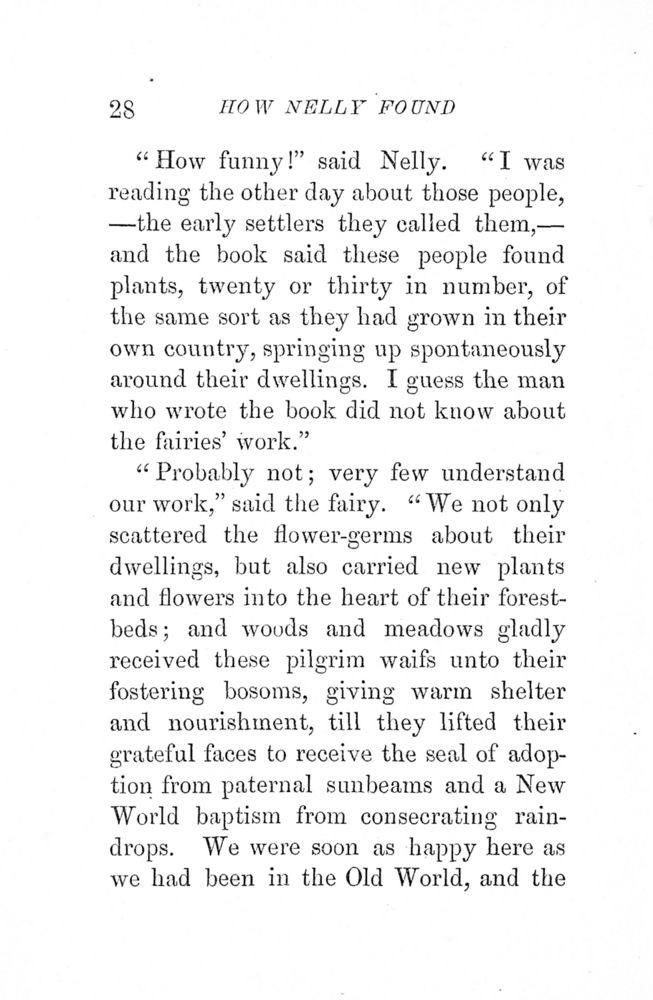 28 HOW NELLY FOUND

"How funny!" said Nelly. "I was reading the other day about those people, —the early settlers they called them,— and the book said these people found plants, twenty or thirty in number, of the same sort as they had grown in their own country, springing up spontaneously around their dwellings. I guess the man who wrote the book did not know about the fairies' work."

"Probably not; very few understand our work," said the fairy. "We not only scattered the flower-germs about their dwellings, but also carried new plants and flowers into the heart of their forest-beds; and woods and meadows gladly received these pilgrim waifs unto their fostering bosoms, giving warm shelter and nourishment, till they lifted their grateful faces to receive the seal of adoption from paternal sunbeams and a New World baptism from consecrating raindrops. We were soon as happy here as we had been in the Old World, and the